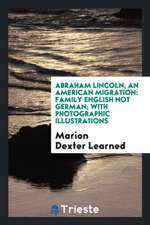 ABRAHAM LINCOLN, AN AMERICAN MIGRATION: FAMILY ENGLISH NOT GERMAN; WITH PHOTOGRAPHIC ILLUSTRATIONS

Marion Dexter Learned

Trieste